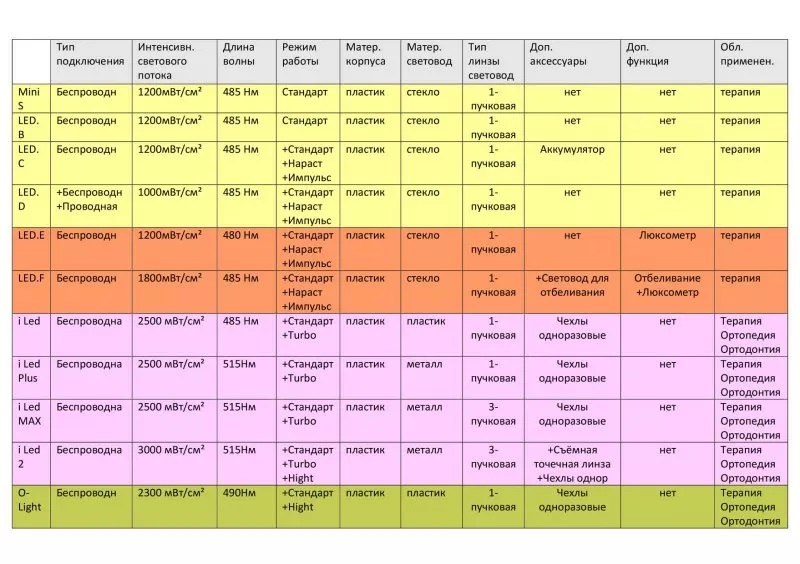 | | Тип подключения | Интенсивн. светового потока | Длина волны | Режим работы | Матер. корпуса | Матер. световод | Тип линзы световод | Доп. аксессуары | Доп. функция | Обл. применен. |
|---|---|---|---|---|---|---|---|---|---|---|
| Mini S | Беспроводн | 1200мВт/см² | 485 Нм | Стандарт | пластик | стекло | 1-пучковая | нет | нет | терапия |
| LED. B | Беспроводн | 1200мВт/см² | 485 Нм | Стандарт | пластик | стекло | 1-пучковая | нет | нет | терапия |
| LED. C | Беспроводн | 1200мВт/см² | 485 Нм | +Стандарт +Нараст +Импульс | пластик | стекло | 1-пучковая | Аккумулятор | нет | терапия |
| LED. D | +Беспроводн +Проводная | 1000мВт/см² | 485 Нм | +Стандарт +Нараст +Импульс | пластик | стекло | 1-пучковая | нет | нет | терапия |
| LED.E | Беспроводн | 1200мВт/см² | 480 Нм | +Стандарт +Нараст +Импульс | пластик | стекло | 1-пучковая | нет | Люксометр | терапия |
| LED.F | Беспроводн | 1800мВт/см² | 485 Нм | +Стандарт +Нараст +Импульс | пластик | стекло | 1-пучковая | +Световод для отбеливания | Отбеливание +Люксометр | терапия |
| i Led | Беспроводна | 2500 мВт/см² | 485 Нм | +Стандарт +Turbo | пластик | пластик | 1-пучковая | Чехлы одноразовые | нет | Терапия Ортопедия Ортодонтия |
| i Led Plus | Беспроводна | 2500 мВт/см² | 515Нм | +Стандарт +Turbo | пластик | металл | 1-пучковая | Чехлы одноразовые | нет | Терапия Ортопедия Ортодонтия |
| i Led MAX | Беспроводна | 2500 мВт/см² | 515Нм | +Стандарт +Turbo | пластик | металл | 3-пучковая | Чехлы одноразовые | нет | Терапия Ортопедия Ортодонтия |
| i Led 2 | Беспроводна | 3000 мВт/см² | 515Нм | +Стандарт +Turbo +Hight | пластик | металл | 3-пучковая | +Съёмная точечная линза +Чехлы однор | нет | Терапия Ортопедия Ортодонтия |
| O-Light | Беспроводн | 2300 мВт/см² | 490Нм | +Стандарт +Hight | пластик | пластик | 1-пучковая | Чехлы одноразовые | нет | Терапия Ортопедия Ортодонтия |